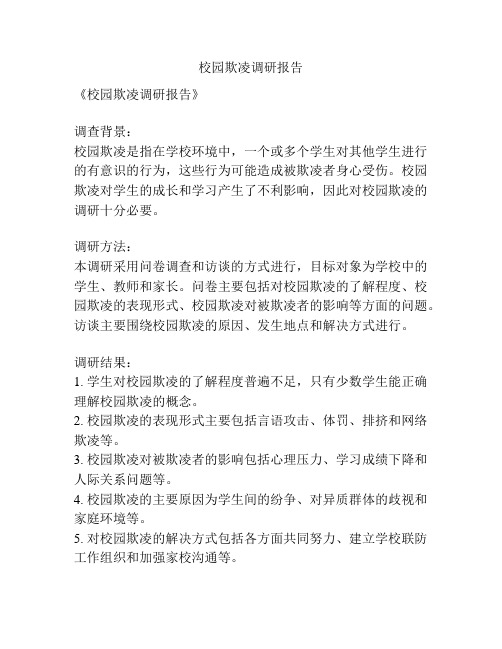 校园欺凌调研报告

《校园欺凌调研报告》

调查背景：
校园欺凌是指在学校环境中，一个或多个学生对其他学生进行的有意识的行为，这些行为可能造成被欺凌者身心受伤。校园欺凌对学生的成长和学习产生了不利影响，因此对校园欺凌的调研十分必要。

调研方法：
本调研采用问卷调查和访谈的方式进行，目标对象为学校中的学生、教师和家长。问卷主要包括对校园欺凌的了解程度、校园欺凌的表现形式、校园欺凌对被欺凌者的影响等方面的问题。访谈主要围绕校园欺凌的原因、发生地点和解决方式进行。

调研结果：
1. 学生对校园欺凌的了解程度普遍不足，只有少数学生能正确理解校园欺凌的概念。
2. 校园欺凌的表现形式主要包括言语攻击、体罚、排挤和网络欺凌等。
3. 校园欺凌对被欺凌者的影响包括心理压力、学习成绩下降和人际关系问题等。
4. 校园欺凌的主要原因为学生间的纷争、对异质群体的歧视和家庭环境等。
5. 对校园欺凌的解决方式包括各方面共同努力、建立学校联防工作组织和加强家校沟通等。